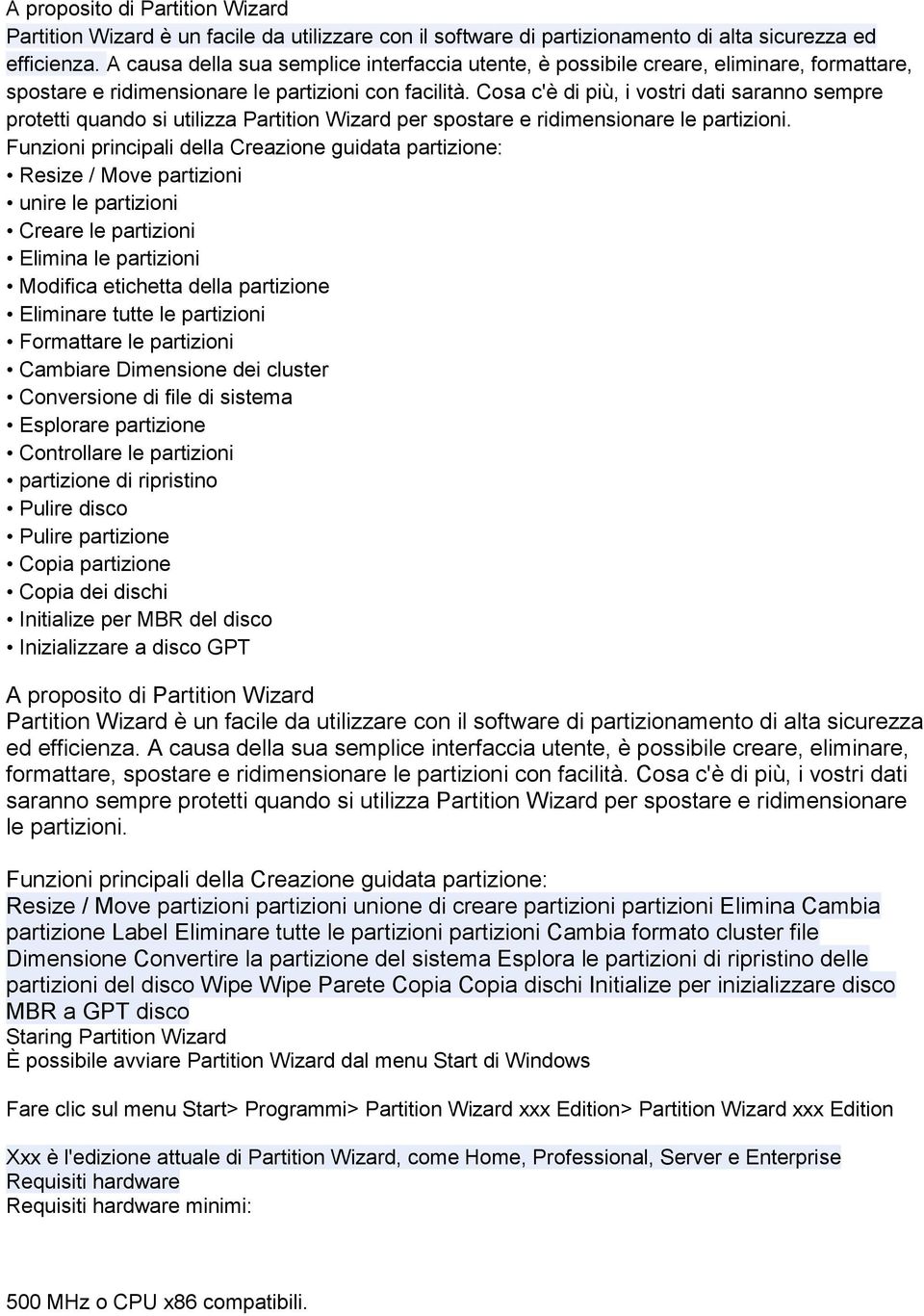 A proposito di Partition Wizard
Partition Wizard è un facile da utilizzare con il software di partizionamento di alta sicurezza ed efficienza. A causa della sua semplice interfaccia utente, è possibile creare, eliminare, formattare, spostare e ridimensionare le partizioni con facilità. Cosa c'è di più, i vostri dati saranno sempre protetti quando si utilizza Partition Wizard per spostare e ridimensionare le partizioni.
Funzioni principali della Creazione guidata partizione:
• Resize / Move partizioni
• unire le partizioni
• Creare le partizioni
• Elimina le partizioni
• Modifica etichetta della partizione
• Eliminare tutte le partizioni
• Formattare le partizioni
• Cambiare Dimensione dei cluster
• Conversione di file di sistema
• Esplorare partizione
• Controllare le partizioni
• partizione di ripristino
• Pulire disco
• Pulire partizione
• Copia partizione
• Copia dei dischi
• Initialize per MBR del disco
• Inizializzare a disco GPT

A proposito di Partition Wizard
Partition Wizard è un facile da utilizzare con il software di partizionamento di alta sicurezza ed efficienza. A causa della sua semplice interfaccia utente, è possibile creare, eliminare, formattare, spostare e ridimensionare le partizioni con facilità. Cosa c'è di più, i vostri dati saranno sempre protetti quando si utilizza Partition Wizard per spostare e ridimensionare le partizioni.

Funzioni principali della Creazione guidata partizione:
Resize / Move partizioni partizioni unione di creare partizioni partizioni Elimina Cambia partizione Label Eliminare tutte le partizioni partizioni Cambia formato cluster file Dimensione Convertire la partizione del sistema Esplora le partizioni di ripristino delle partizioni del disco Wipe Wipe Parete Copia Copia dischi Initialize per inizializzare disco MBR a GPT disco
Staring Partition Wizard
È possibile avviare Partition Wizard dal menu Start di Windows

Fare clic sul menu Start> Programmi> Partition Wizard xxx Edition> Partition Wizard xxx Edition

Xxx è l'edizione attuale di Partition Wizard, come Home, Professional, Server e Enterprise
Requisiti hardware
Requisiti hardware minimi:

500 MHz o CPU x86 compatibili.